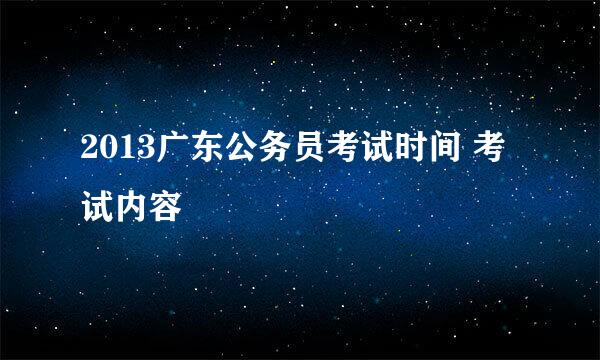 2013广东公务员考试时间 考试内容